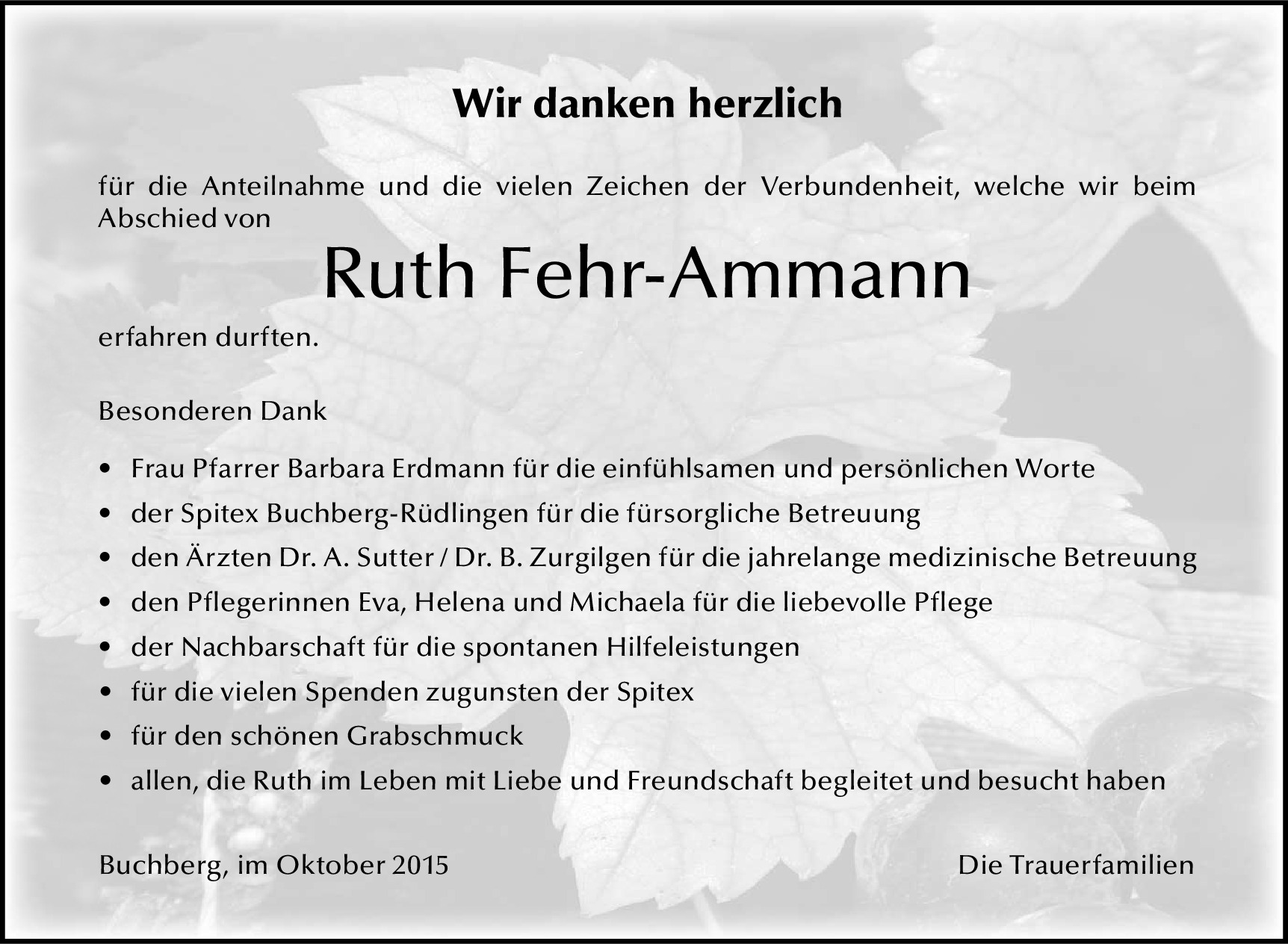 Wir danken herzlich

für die Anteilnahme und die vielen Zeichen der Verbundenheit, welche wir beim Abschied von

Ruth Fehr-Ammann

erfahren durften.

Besonderen Dank

• Frau Pfarrer Barbara Erdmann für die einfühlsamen und persönlichen Worte
• der Spitex Buchberg-Rüdlingen für die fürsorgliche Betreuung
• den Ärzten Dr. A. Sutter / Dr. B. Zurgilgen für die jahrelange medizinische Betreuung
• den Pflegerinnen Eva, Helena und Michaela für die liebevolle Pflege
• der Nachbarschaft für die spontanen Hilfeleistungen
• für die vielen Spenden zugunsten der Spitex
• für den schönen Grabschmuck
• allen, die Ruth im Leben mit Liebe und Freundschaft begleitet und besucht haben

Buchberg, im Oktober 2015

Die Trauerfamilien